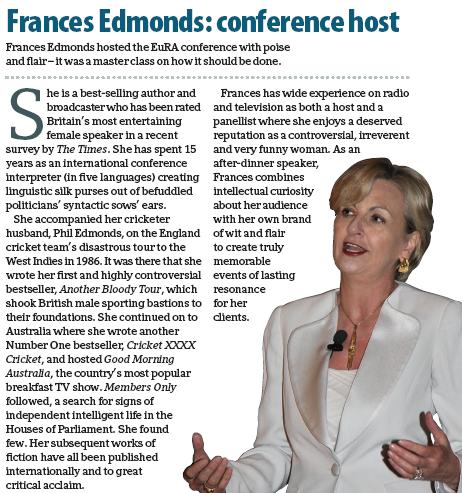 Frances Edmonds: conference host

Frances Edmonds hosted the EuRA conference with poise and flair – it was a master class on how it should be done.

She is a best-selling author and broadcaster who has been rated Britain's most entertaining female speaker in a recent survey by The Times. She has spent 15 years as an international conference interpreter (in five languages) creating linguistic silk purses out of befuddled politicians' syntactic sows' ears.

She accompanied her cricketer husband, Phil Edmonds, on the England cricket team's disastrous tour to the West Indies in 1986. It was there that she wrote her first and highly controversial bestseller, Another Bloody Tour, which shook British male sporting bastions to their foundations. She continued on to Australia where she wrote another Number One bestseller, Cricket XXXX Cricket, and hosted Good Morning Australia, the country's most popular breakfast TV show. Members Only followed, a search for signs of independent intelligent life in the Houses of Parliament. She found few. Her subsequent works of fiction have all been published internationally and to great critical acclaim.

Frances has wide experience on radio and television as both a host and a panellist where she enjoys a deserved reputation as a controversial, irreverent and very funny woman. As an after-dinner speaker, Frances combines intellectual curiosity about her audience with her own brand of wit and flair to create truly memorable events of lasting resonance for her clients.